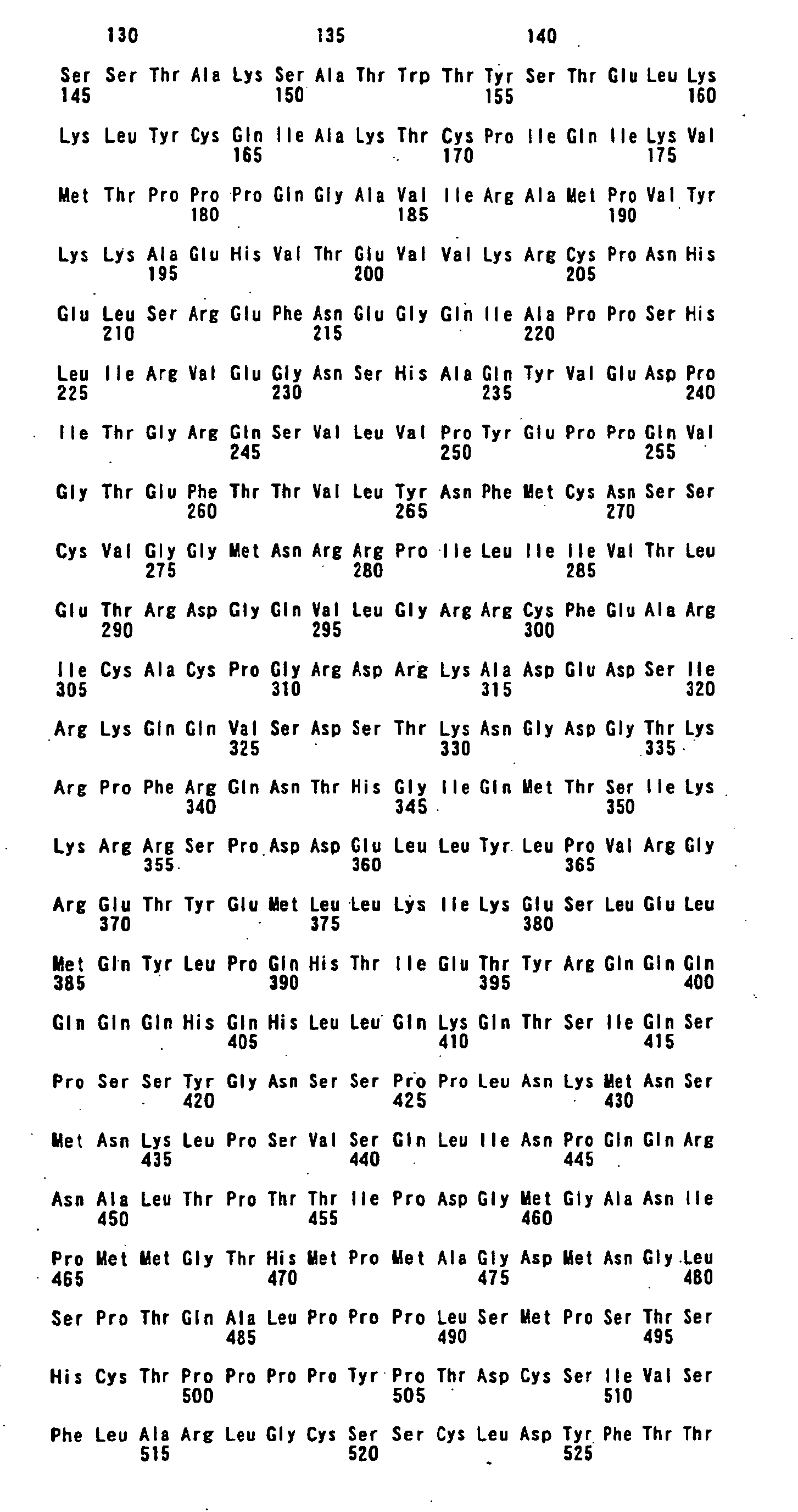 130 135 140

Ser Ser Thr Ala Lys Ser Ala Thr Trp Thr Tyr Ser Thr Glu Leu Lys
145 150 155 160

Lys Leu Tyr Cys Gln Ile Ala Lys Thr Cys Pro Ile Gln Ile Lys Val
165 170 175

Met Thr Pro Pro Pro Gln Gly Ala Val Ile Arg Ala Met Pro Val Tyr
180 185 190

Lys Lys Ala Glu His Val Thr Glu Val Val Lys Arg Cys Pro Asn His
195 200 205

Glu Leu Ser Arg Glu Phe Asn Glu Gly Gln Ile Ala Pro Pro Ser His
210 215 220

Leu Ile Arg Val Glu Gly Asn Ser His Ala Gln Tyr Val Glu Asp Pro
225 230 235 240

Ile Thr Gly Arg Gln Ser Val Leu Val Pro Tyr Glu Pro Pro Gln Val
245 250 255

Gly Thr Glu Phe Thr Thr Val Leu Tyr Asn Phe Met Cys Asn Ser Ser
260 265 270

Cys Val Gly Gly Met Asn Arg Arg Pro Ile Leu Ile Ile Val Thr Leu
275 280 285

Glu Thr Arg Asp Gly Gln Val Leu Gly Arg Arg Cys Phe Glu Ala Arg
290 295 300

Ile Cys Ala Cys Pro Gly Arg Asp Arg Lys Ala Asp Glu Asp Ser Ile
305 310 315 320

Arg Lys Gln Gln Val Ser Asp Ser Thr Lys Asn Gly Asp Gly Thr Lys
325 330 335

Arg Pro Phe Arg Gln Asn Thr His Gly Ile Gln Met Thr Ser Ile Lys
340 345 350

Lys Arg Arg Ser Pro Asp Asp Glu Leu Leu Tyr Leu Pro Val Arg Gly
355 360 365

Arg Glu Thr Tyr Glu Met Leu Leu Lys Ile Lys Glu Ser Leu Glu Leu
370 375 380

Met Gln Tyr Leu Pro Gln His Thr Ile Glu Thr Tyr Arg Gln Gln Gln
385 390 395 400

Gln Gln Gln His Gln His Leu Leu Gln Lys Gln Thr Ser Ile Gln Ser
405 410 415

Pro Ser Ser Tyr Gly Asn Ser Ser Pro Pro Leu Asn Lys Met Asn Ser
420 425 430

Met Asn Lys Leu Pro Ser Val Ser Gln Leu Ile Asn Pro Gln Gln Arg
435 440 445

Asn Ala Leu Thr Pro Thr Thr Ile Pro Asp Gly Met Gly Ala Asn Ile
450 455 460

Pro Met Met Gly Thr His Met Pro Met Ala Gly Asp Met Asn Gly Leu
465 470 475 480

Ser Pro Thr Gln Ala Leu Pro Pro Pro Leu Ser Met Pro Ser Thr Ser
485 490 495

His Cys Thr Pro Pro Pro Pro Tyr Pro Thr Asp Cys Ser Ile Val Ser
500 505 510

Phe Leu Ala Arg Leu Gly Cys Ser Ser Cys Leu Asp Tyr Phe Thr Thr
515 520 525